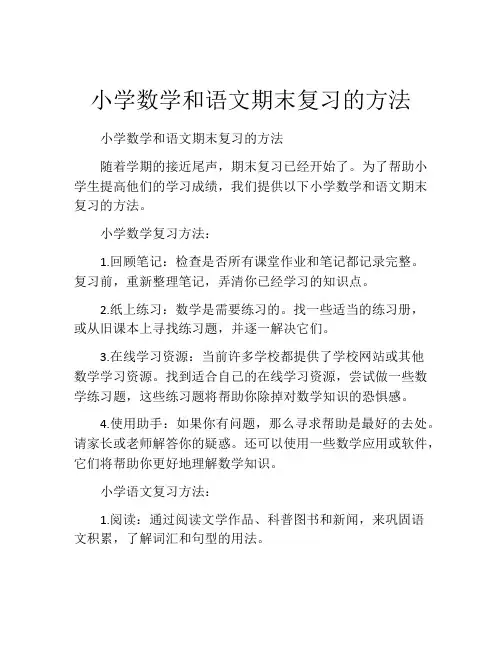 小学数学和语文期末复习的方法

小学数学和语文期末复习的方法

随着学期的接近尾声，期末复习已经开始了。为了帮助小学生提高他们的学习成绩，我们提供以下小学数学和语文期末复习的方法。

小学数学复习方法：

1.回顾笔记：检查是否所有课堂作业和笔记都记录完整。复习前，重新整理笔记，弄清你已经学习的知识点。

2.纸上练习：数学是需要练习的。找一些适当的练习册，或从旧课本上寻找练习题，并逐一解决它们。

3.在线学习资源：当前许多学校都提供了学校网站或其他数学学习资源。找到适合自己的在线学习资源，尝试做一些数学练习题，这些练习题将帮助你除掉对数学知识的恐惧感。

4.使用助手：如果你有问题，那么寻求帮助是最好的去处。请家长或老师解答你的疑惑。还可以使用一些数学应用或软件，它们将帮助你更好地理解数学知识。

小学语文复习方法：

1.阅读：通过阅读文学作品、科普图书和新闻，来巩固语文积累，了解词汇和句型的用法。